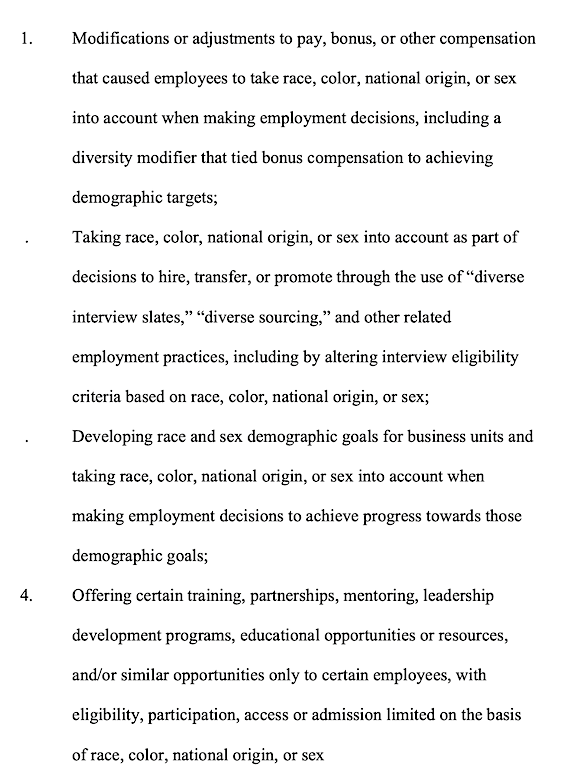 1. Modifications or adjustments to pay, bonus, or other compensation that caused employees to take race, color, national origin, or sex into account when making employment decisions, including a diversity modifier that tied bonus compensation to achieving demographic targets;

. Taking race, color, national origin, or sex into account as part of decisions to hire, transfer, or promote through the use of "diverse interview slates," "diverse sourcing," and other related employment practices, including by altering interview eligibility criteria based on race, color, national origin, or sex;

. Developing race and sex demographic goals for business units and taking race, color, national origin, or sex into account when making employment decisions to achieve progress towards those demographic goals;

4. Offering certain training, partnerships, mentoring, leadership development programs, educational opportunities or resources, and/or similar opportunities only to certain employees, with eligibility, participation, access or admission limited on the basis of race, color, national origin, or sex